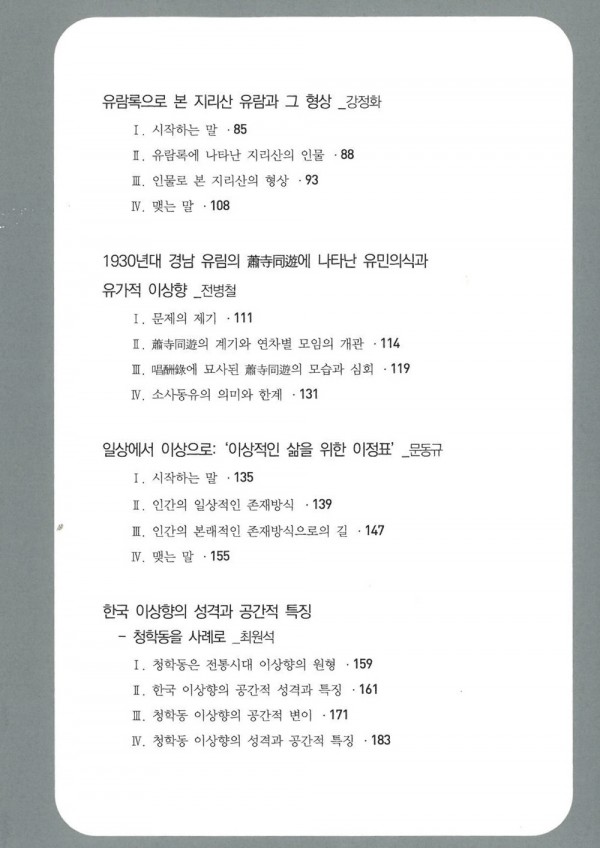 유람록으로 본 지리산 유람과 그 형상 _강정화

Ⅰ. 시작하는 말 · 85

Ⅱ. 유람록에 나타난 지리산의 인물 · 88

Ⅲ. 인물로 본 지리산의 형상 · 93

Ⅳ. 맺는 말 · 108

1930년대 경남 유림의 蕭寺同遊에 나타난 유민의식과 유가적 이상향 _전병철

Ⅰ. 문제의 제기 · 111

Ⅱ. 蕭寺同遊의 계기와 연차별 모임의 개관 · 114

Ⅲ. 唱酬錄에 묘사된 蕭寺同遊의 모습과 심회 · 119

Ⅳ. 소사동유의 의미와 한계 · 131

일상에서 이상으로: '이상적인 삶을 위한 이정표' _문동규

Ⅰ. 시작하는 말 · 135

Ⅱ. 인간의 일상적인 존재방식 · 139

Ⅲ. 인간의 본래적인 존재방식으로의 길 · 147

Ⅳ. 맺는 말 · 155

한국 이상향의 성격과 공간적 특징
– 청학동을 사례로 _최원석

Ⅰ. 청학동은 전통시대 이상향의 원형 · 159

Ⅱ. 한국 이상향의 공간적 성격과 특징 · 161

Ⅲ. 청학동 이상향의 공간적 변이 · 171

Ⅳ. 청학동 이상향의 성격과 공간적 특징 · 183